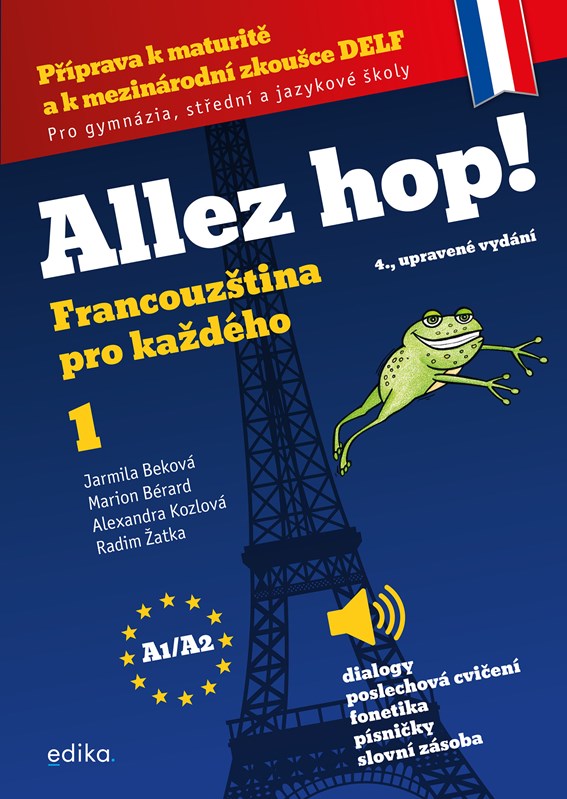 Příprava k maturitě
a k mezinárodní zkoušce DELF
Pro gymnázia, střední a jazykové školy

Allez hop!

4., upravené vydání

Francouzština
pro každého

1

Jarmila Beková
Marion Bérard
Alexandra Kozlová
Radim Žatka

A1/A2

dialogy
poslechová cvičení
fonetika
písničky
slovní zásoba

edika.